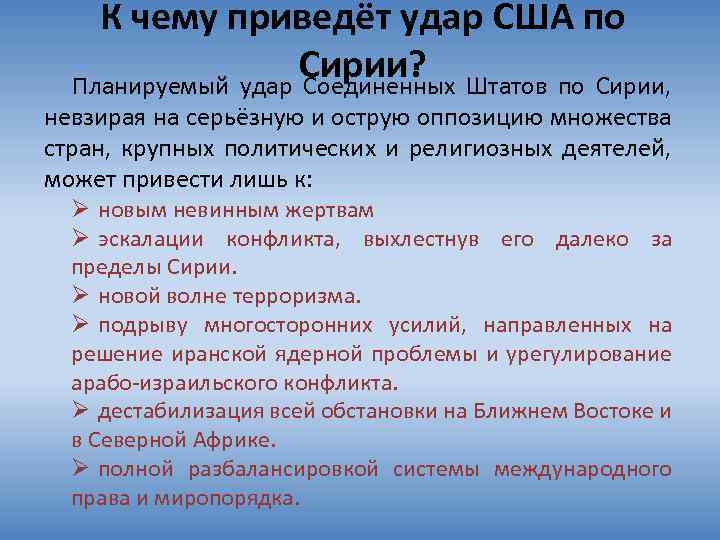 К чему приведёт удар США по Сирии?

Планируемый удар Соединенных Штатов по Сирии, невзирая на серьёзную и острую оппозицию множества стран, крупных политических и религиозных деятелей, может привести лишь к:

➢ новым невинным жертвам
➢ эскалации конфликта, выхлестнув его далеко за пределы Сирии.
➢ новой волне терроризма.
➢ подрыву многосторонних усилий, направленных на решение иранской ядерной проблемы и урегулирование арабо-израильского конфликта.
➢ дестабилизация всей обстановки на Ближнем Востоке и в Северной Африке.
➢ полной разбалансировкой системы международного права и миропорядка.